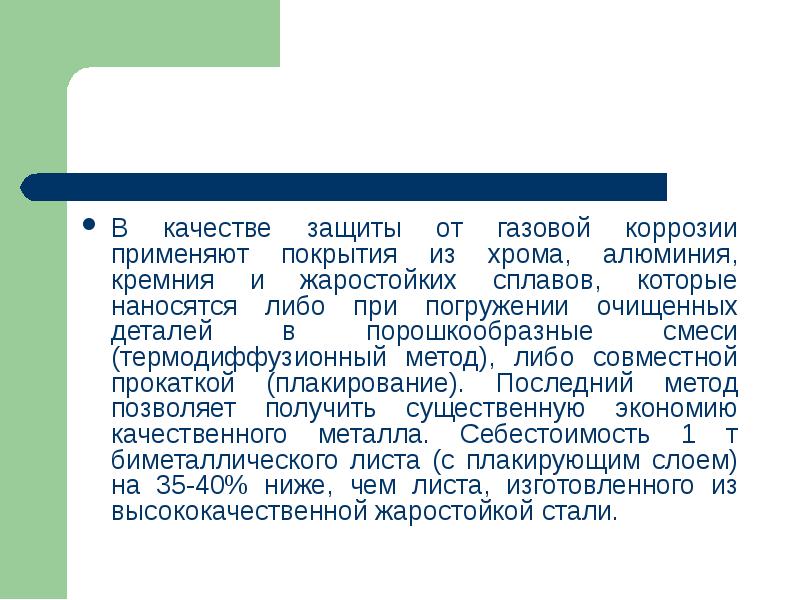 В качестве защиты от газовой коррозии применяют покрытия из хрома, алюминия, кремния и жаростойких сплавов, которые наносятся либо при погружении очищенных деталей в порошкообразные смеси (термодиффузионный метод), либо совместной прокаткой (плакирование). Последний метод позволяет получить существенную экономию качественного металла. Себестоимость 1 т биметаллического листа (с плакирующим слоем) на 35-40% ниже, чем листа, изготовленного из высококачественной жаростойкой стали.